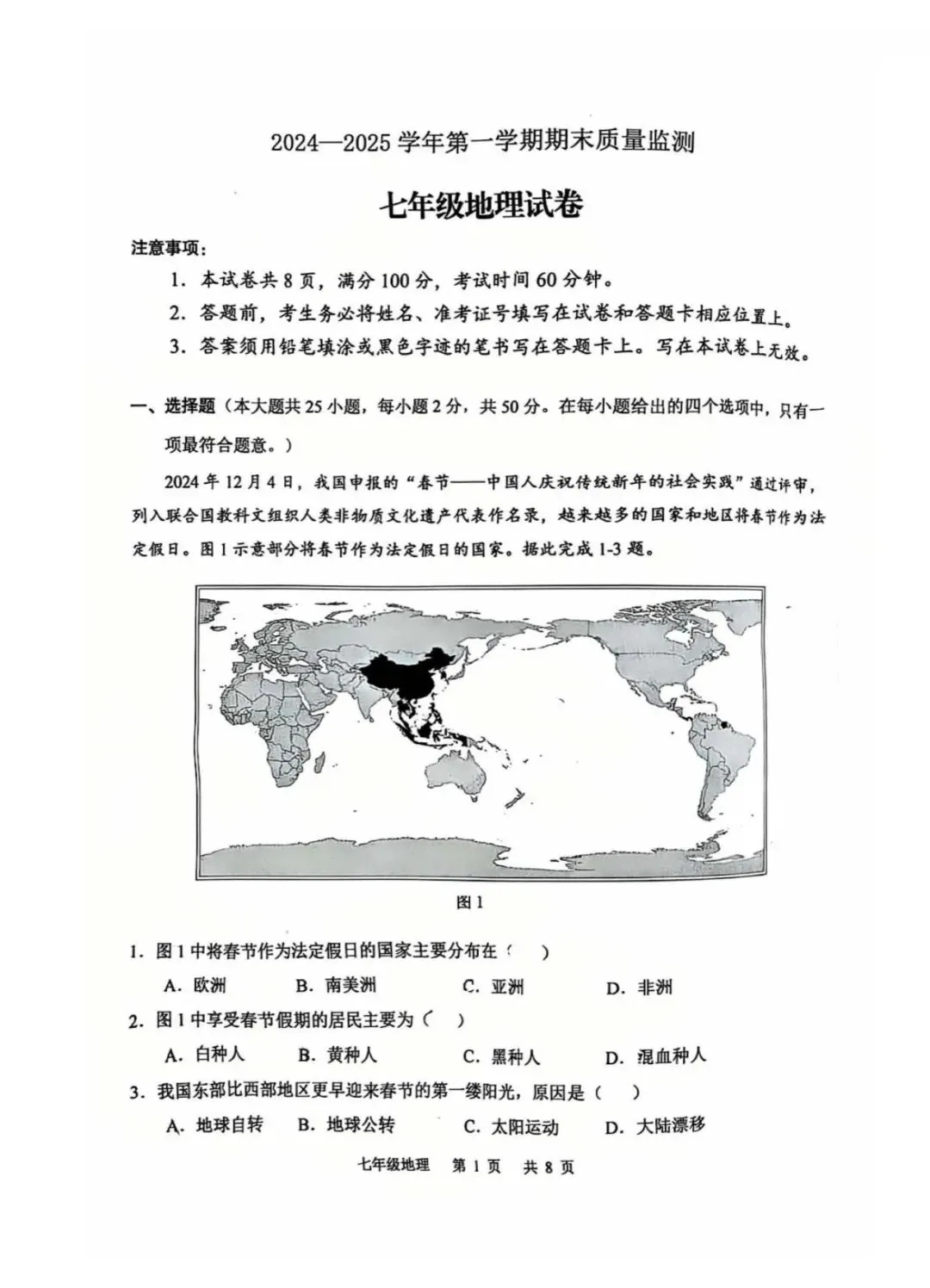 2024—2025 学年第一学期期末质量监测

七年级地理试卷

注意事项：

1. 本试卷共 8 页，满分 100 分，考试时间 60 分钟。

2. 答题前，考生务必将姓名、准考证号填写在试卷和答题卡相应位置上。

3. 答案须用铅笔填涂或黑色字迹的笔书写在答题卡上。写在本试卷上无效。

一、选择题（本大题共 25 小题，每小题 2 分，共 50 分。在每小题给出的四个选项中，只有一项最符合题意。）

2024 年 12 月 4 日，我国申报的“春节——中国人庆祝传统新年的社会实践”通过评审，列入联合国教科文组织人类非物质文化遗产代表作名录，越来越多的国家和地区将春节作为法定假日。图 1 示意部分将春节作为法定假日的国家。据此完成 1-3 题。

图 1

1. 图 1 中将春节作为法定假日的国家主要分布在（　）

A. 欧洲　B. 南美洲　C. 亚洲　D. 非洲

2. 图 1 中享受春节假期的居民主要为（　）

A. 白种人　B. 黄种人　C. 黑种人　D. 混血种人

3. 我国东部比西部地区更早迎来春节的第一缕阳光，原因是（　）

A. 地球自转　B. 地球公转　C. 太阳运动　D. 大陆漂移

七年级地理　第 1 页　共 8 页